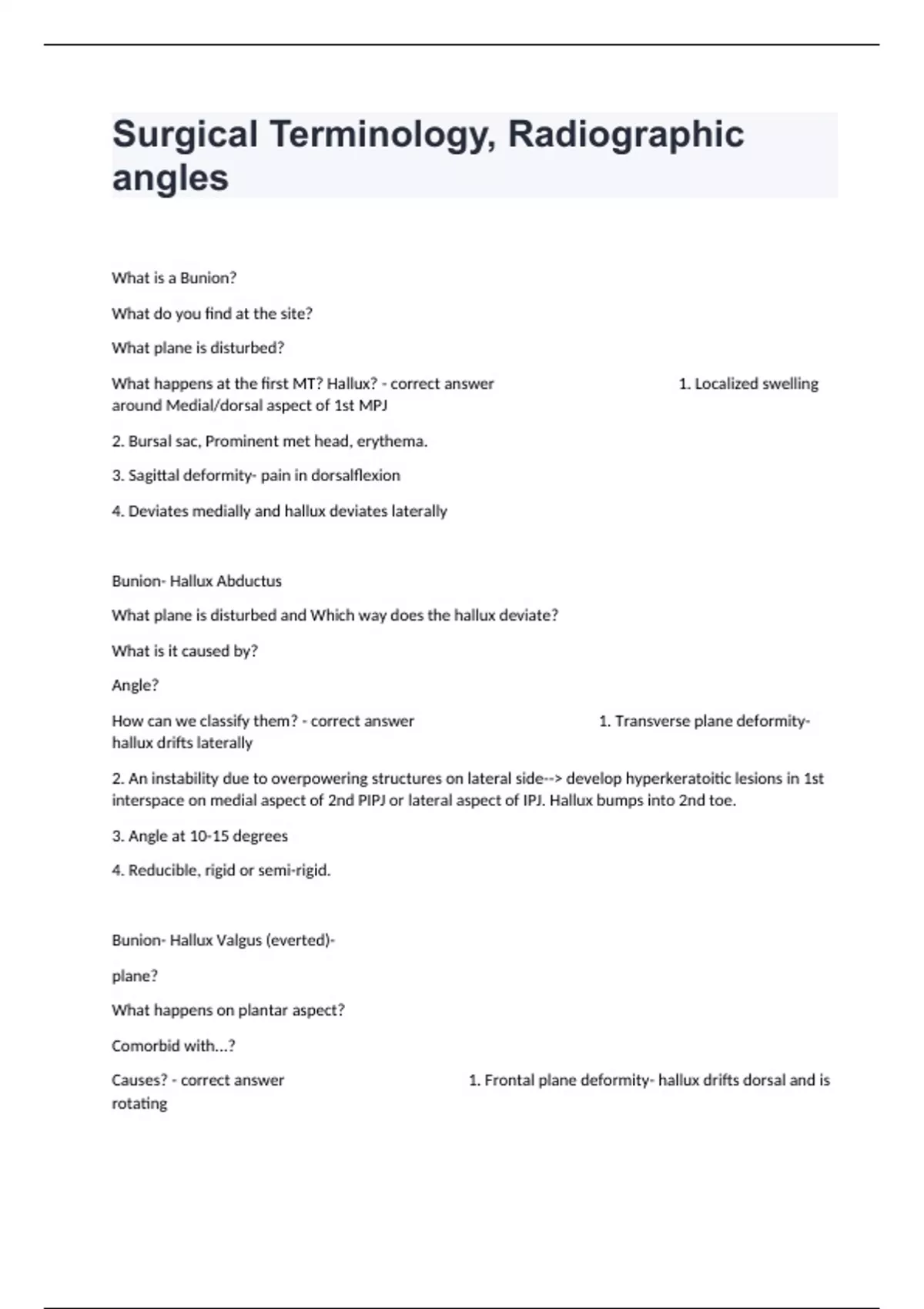 Surgical Terminology, Radiographic angles

What is a Bunion?

What do you find at the site?

What plane is disturbed?

What happens at the first MT? Hallux? - correct answer 1. Localized swelling around Medial/dorsal aspect of 1st MPJ

2. Bursal sac, Prominent met head, erythema.

3. Sagittal deformity- pain in dorsalflexion

4. Deviates medially and hallux deviates laterally

Bunion- Hallux Abductus

What plane is disturbed and Which way does the hallux deviate?

What is it caused by?

Angle?

How can we classify them? - correct answer 1. Transverse plane deformity- hallux drifts laterally

2. An instability due to overpowering structures on lateral side--> develop hyperkeratoitic lesions in 1st interspace on medial aspect of 2nd PIPJ or lateral aspect of IPJ. Hallux bumps into 2nd toe.

3. Angle at 10-15 degrees

4. Reducible, rigid or semi-rigid.

Bunion- Hallux Valgus (everted)-

plane?

What happens on plantar aspect?

Comorbid with...?

Causes? - correct answer 1. Frontal plane deformity- hallux drifts dorsal and is rotating